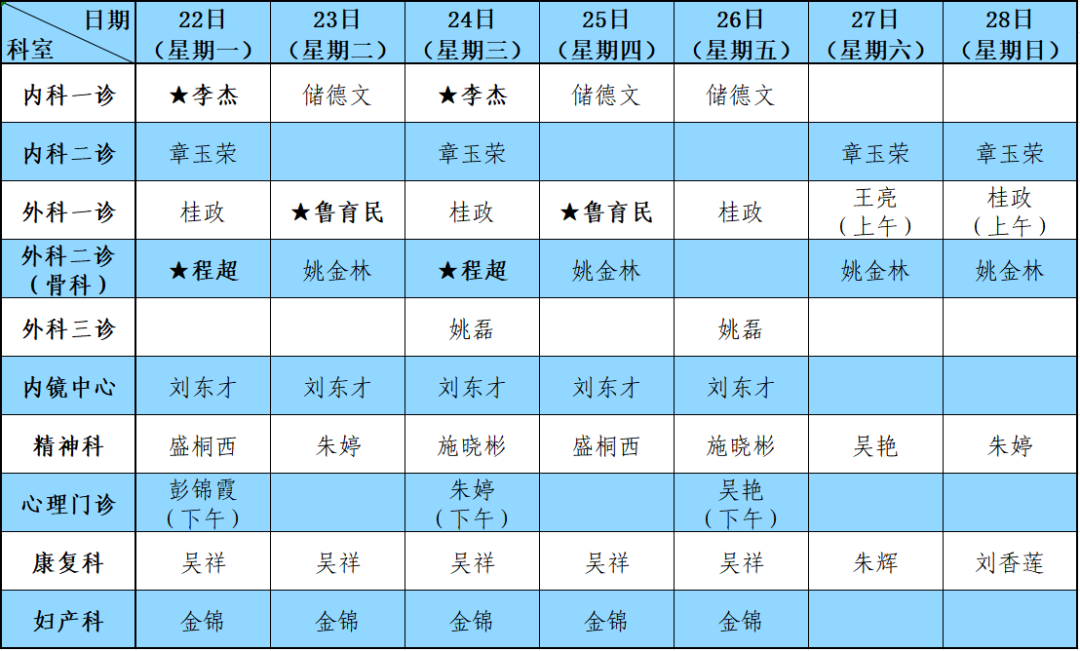 | 日期 科室 | 22日（星期一） | 23日（星期二） | 24日（星期三） | 25日（星期四） | 26日（星期五） | 27日（星期六） | 28日（星期日） |
|---|---|---|---|---|---|---|---|
| 内科一诊 | ★李杰 | 储德文 | ★李杰 | 储德文 | 储德文 | | |
| 内科二诊 | 章玉荣 | | 章玉荣 | | | 章玉荣 | 章玉荣 |
| 外科一诊 | 桂政 | ★鲁育民 | 桂政 | ★鲁育民 | 桂政 | 王亮（上午） | 桂政（上午） |
| 外科二诊（骨科） | ★程超 | 姚金林 | ★程超 | 姚金林 | | 姚金林 | 姚金林 |
| 外科三诊 | | | 姚磊 | | 姚磊 | | |
| 内镜中心 | 刘东才 | 刘东才 | 刘东才 | 刘东才 | 刘东才 | | |
| 精神科 | 盛桐西 | 朱婷 | 施晓彬 | 盛桐西 | 施晓彬 | 吴艳 | 朱婷 |
| 心理门诊 | 彭锦霞（下午） | | 朱婷（下午） | | 吴艳（下午） | | |
| 康复科 | 吴祥 | 吴祥 | 吴祥 | 吴祥 | 吴祥 | 朱辉 | 刘香莲 |
| 妇产科 | 金锦 | 金锦 | 金锦 | 金锦 | 金锦 | | |